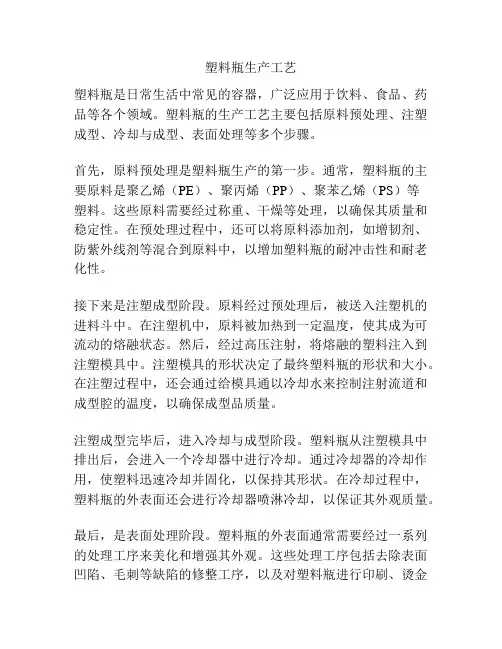 塑料瓶生产工艺

塑料瓶是日常生活中常见的容器，广泛应用于饮料、食品、药品等各个领域。塑料瓶的生产工艺主要包括原料预处理、注塑成型、冷却与成型、表面处理等多个步骤。

首先，原料预处理是塑料瓶生产的第一步。通常，塑料瓶的主要原料是聚乙烯（PE）、聚丙烯（PP）、聚苯乙烯（PS）等塑料。这些原料需要经过称重、干燥等处理，以确保其质量和稳定性。在预处理过程中，还可以将原料添加剂，如增韧剂、防紫外线剂等混合到原料中，以增加塑料瓶的耐冲击性和耐老化性。

接下来是注塑成型阶段。原料经过预处理后，被送入注塑机的进料斗中。在注塑机中，原料被加热到一定温度，使其成为可流动的熔融状态。然后，经过高压注射，将熔融的塑料注入到注塑模具中。注塑模具的形状决定了最终塑料瓶的形状和大小。在注塑过程中，还会通过给模具通以冷却水来控制注射流道和成型腔的温度，以确保成型品质量。

注塑成型完毕后，进入冷却与成型阶段。塑料瓶从注塑模具中排出后，会进入一个冷却器中进行冷却。通过冷却器的冷却作用，使塑料迅速冷却并固化，以保持其形状。在冷却过程中，塑料瓶的外表面还会进行冷却器喷淋冷却，以保证其外观质量。

最后，是表面处理阶段。塑料瓶的外表面通常需要经过一系列的处理工序来美化和增强其外观。这些处理工序包括去除表面凹陷、毛刺等缺陷的修整工序，以及对塑料瓶进行印刷、烫金